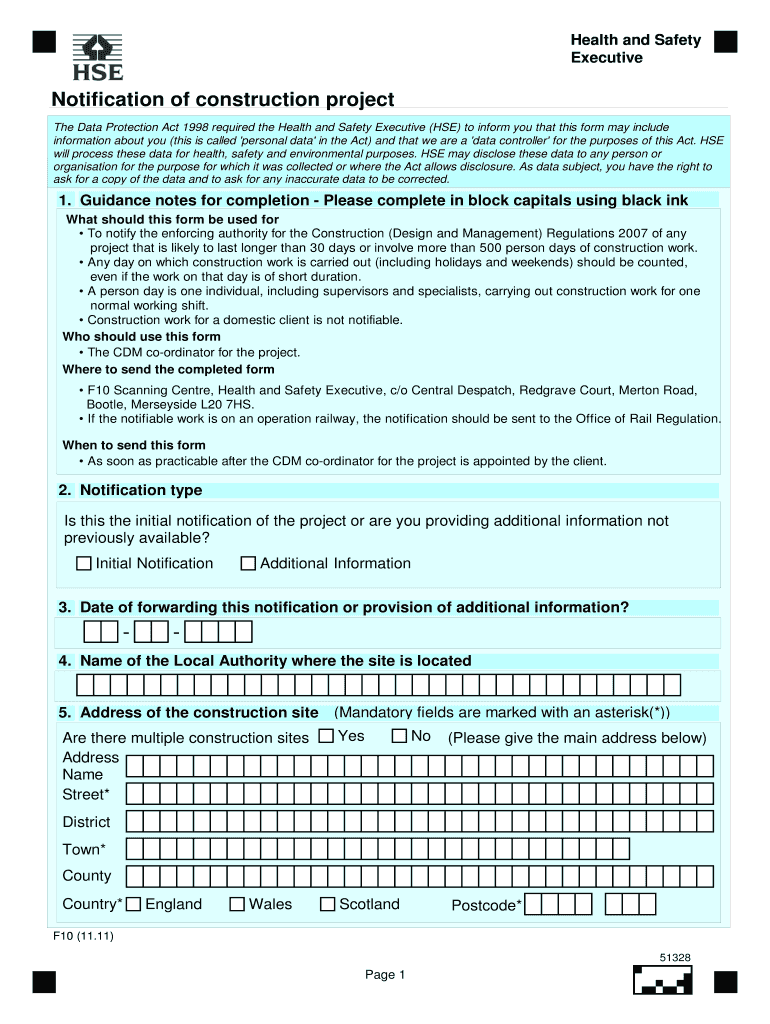 HSE

Health and Safety Executive

Notification of construction project

The Data Protection Act 1998 required the Health and Safety Executive (HSE) to inform you that this form may include information about you (this is called 'personal data' in the Act) and that we are a 'data controller' for the purposes of this Act. HSE will process these data for health, safety and environmental purposes. HSE may disclose these data to any person or organisation for the purpose for which it was collected or where the Act allows disclosure. As data subject, you have the right to ask for a copy of the data and to ask for any inaccurate data to be corrected.

1. Guidance notes for completion - Please complete in block capitals using black ink

What should this form be used for
• To notify the enforcing authority for the Construction (Design and Management) Regulations 2007 of any project that is likely to last longer than 30 days or involve more than 500 person days of construction work.
• Any day on which construction work is carried out (including holidays and weekends) should be counted, even if the work on that day is of short duration.
• A person day is one individual, including supervisors and specialists, carrying out construction work for one normal working shift.
• Construction work for a domestic client is not notifiable.

Who should use this form
• The CDM co-ordinator for the project.

Where to send the completed form
• F10 Scanning Centre, Health and Safety Executive, c/o Central Despatch, Redgrave Court, Merton Road, Bootle, Merseyside L20 7HS.
• If the notifiable work is on an operation railway, the notification should be sent to the Office of Rail Regulation.

When to send this form
• As soon as practicable after the CDM co-ordinator for the project is appointed by the client.

2. Notification type

Is this the initial notification of the project or are you providing additional information not previously available?

Initial Notification Additional Information

3. Date of forwarding this notification or provision of additional information?

- -

4. Name of the Local Authority where the site is located

5. Address of the construction site (Mandatory fields are marked with an asterisk(*))

Are there multiple construction sites Yes No (Please give the main address below)

Address Name

Street*

District

Town*

County

Country* England Wales Scotland Postcode*

F10 (11.11)

51328

Page 1